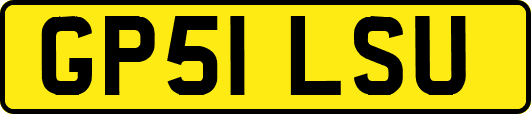 GP51 LSU